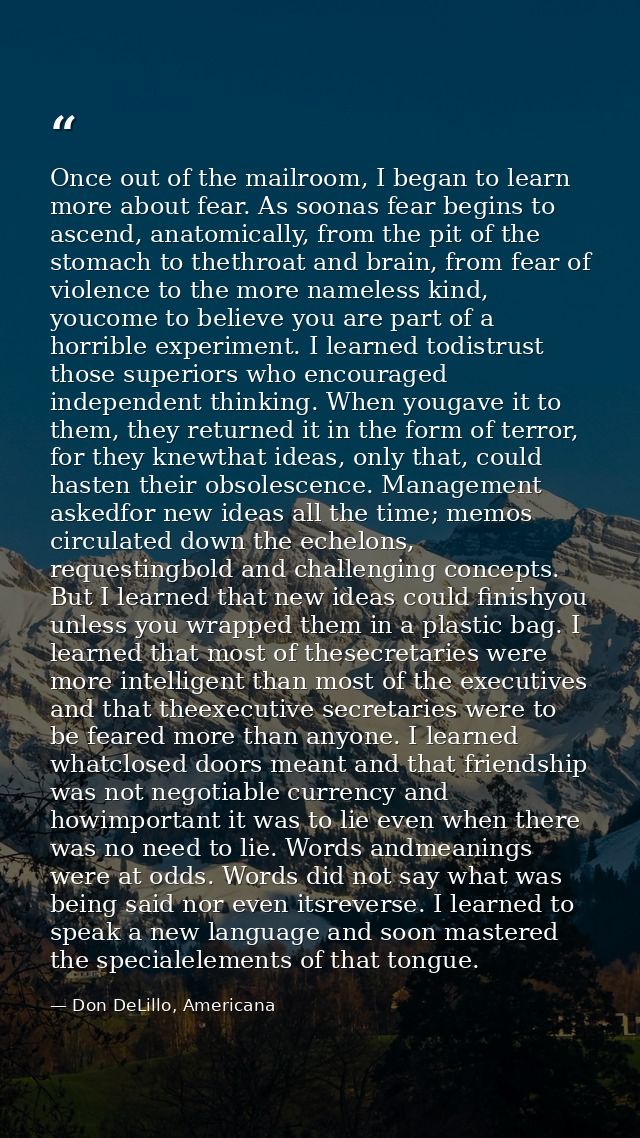 "

Once out of the mailroom, I began to learn more about fear. As soonas fear begins to ascend, anatomically, from the pit of the stomach to thethroat and brain, from fear of violence to the more nameless kind, youcome to believe you are part of a horrible experiment. I learned todistrust those superiors who encouraged independent thinking. When yougave it to them, they returned it in the form of terror, for they knewthat ideas, only that, could hasten their obsolescence. Management askedfor new ideas all the time; memos circulated down the echelons, requestingbold and challenging concepts. But I learned that new ideas could finishyou unless you wrapped them in a plastic bag. I learned that most of thesecretaries were more intelligent than most of the executives and that theexecutive secretaries were to be feared more than anyone. I learned whatclosed doors meant and that friendship was not negotiable currency and howimportant it was to lie even when there was no need to lie. Words andmeanings were at odds. Words did not say what was being said nor even itsreverse. I learned to speak a new language and soon mastered the specialelements of that tongue.

— Don DeLillo, Americana